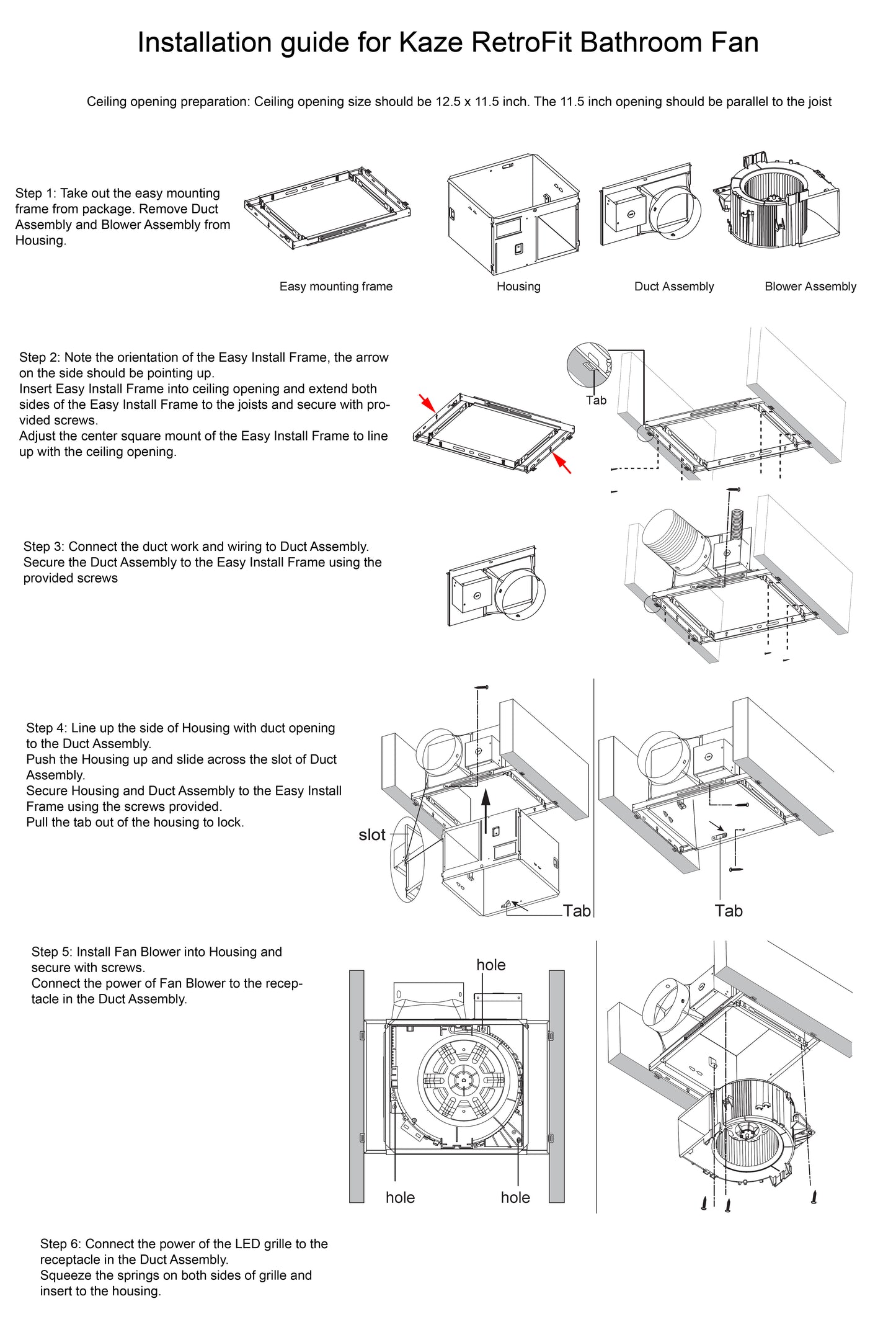 Installation guide for Kaze RetroFit Bathroom Fan

Ceiling opening preparation: Ceiling opening size should be 12.5 x 11.5 inch. The 11.5 inch opening should be parallel to the joist

Step 1: Take out the easy mounting frame from package. Remove Duct Assembly and Blower Assembly from Housing.

Easy mounting frame

Housing

Duct Assembly

Blower Assembly

Step 2: Note the orientation of the Easy Install Frame, the arrow on the side should be pointing up.
Insert Easy Install Frame into ceiling opening and extend both sides of the Easy Install Frame to the joists and secure with provided screws.
Adjust the center square mount of the Easy Install Frame to line up with the ceiling opening.

Tab

Step 3: Connect the duct work and wiring to Duct Assembly. Secure the Duct Assembly to the Easy Install Frame using the provided screws

Step 4: Line up the side of Housing with duct opening to the Duct Assembly.
Push the Housing up and slide across the slot of Duct Assembly.
Secure Housing and Duct Assembly to the Easy Install Frame using the screws provided.
Pull the tab out of the housing to lock.

slot

Tab

Tab

Step 5: Install Fan Blower into Housing and secure with screws.
Connect the power of Fan Blower to the receptacle in the Duct Assembly.

hole

hole

hole

Step 6: Connect the power of the LED grille to the receptacle in the Duct Assembly.
Squeeze the springs on both sides of grille and insert to the housing.